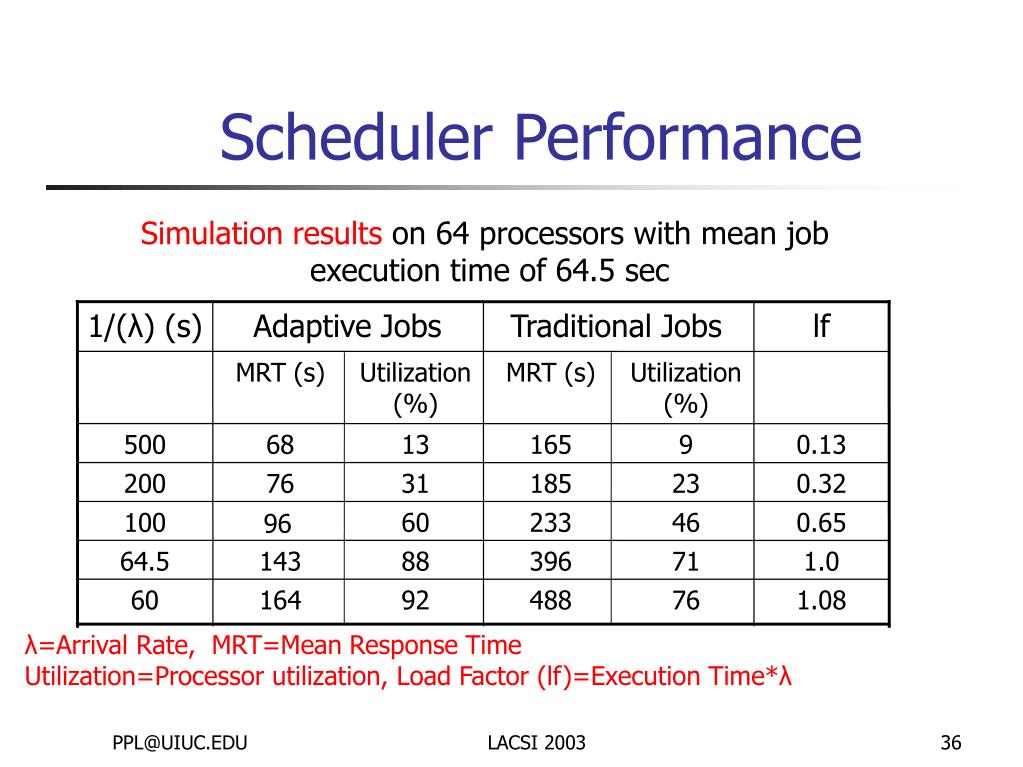 Scheduler Performance

Simulation results on 64 processors with mean job execution time of 64.5 sec

| 1/(λ) (s) | Adaptive Jobs | | Traditional Jobs | | lf |
|---|---|---|---|---|---|
| | MRT (s) | Utilization (%) | MRT (s) | Utilization (%) | |
| 500 | 68 | 13 | 165 | 9 | 0.13 |
| 200 | 76 | 31 | 185 | 23 | 0.32 |
| 100 | 96 | 60 | 233 | 46 | 0.65 |
| 64.5 | 143 | 88 | 396 | 71 | 1.0 |
| 60 | 164 | 92 | 488 | 76 | 1.08 |

λ=Arrival Rate, MRT=Mean Response Time
Utilization=Processor utilization, Load Factor (lf)=Execution Time*λ

PPL@UIUC.EDU

LACSI 2003

36